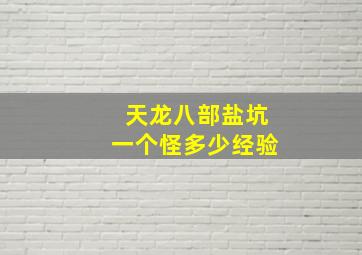 天龙八部盐坑
一个怪多少经验